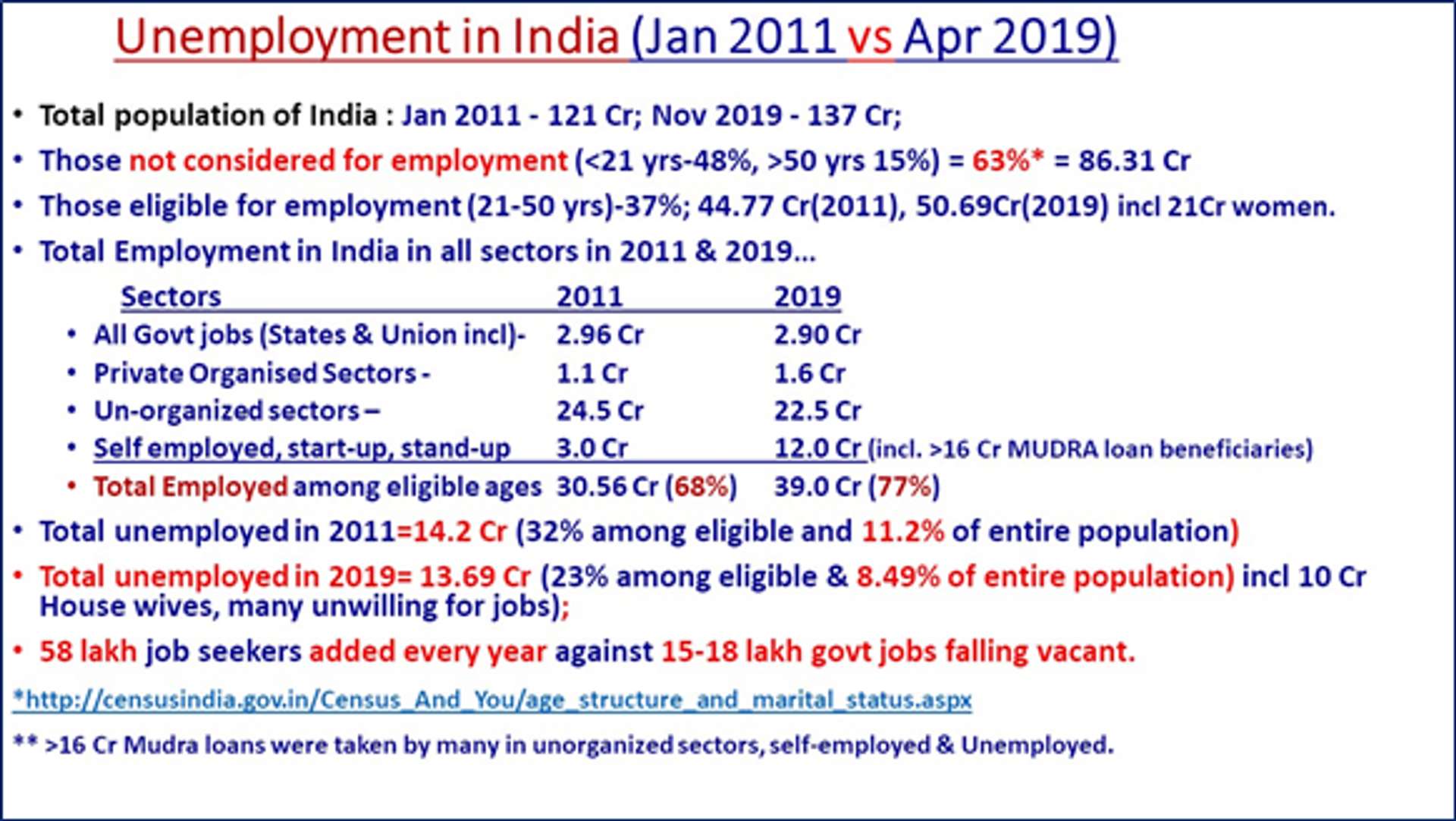 Unemployment in India (Jan 2011 vs Apr 2019)

• Total population of India : Jan 2011 - 121 Cr; Nov 2019 - 137 Cr;

• Those not considered for employment (<21 yrs-48%, >50 yrs 15%) = 63%* = 86.31 Cr

• Those eligible for employment (21-50 yrs)-37%; 44.77 Cr(2011), 50.69Cr(2019) incl 21Cr women.

• Total Employment in India in all sectors in 2011 & 2019...

| Sectors | 2011 | 2019 |
|---|---|---|
| • All Govt jobs (States & Union incl)- | 2.96 Cr | 2.90 Cr |
| • Private Organised Sectors - | 1.1 Cr | 1.6 Cr |
| • Un-organized sectors – | 24.5 Cr | 22.5 Cr |
| • Self employed, start-up, stand-up | 3.0 Cr | 12.0 Cr (incl. >16 Cr MUDRA loan beneficiaries) |
| • Total Employed among eligible ages | 30.56 Cr (68%) | 39.0 Cr (77%) |

• Total unemployed in 2011=14.2 Cr (32% among eligible and 11.2% of entire population)

• Total unemployed in 2019= 13.69 Cr (23% among eligible & 8.49% of entire population) incl 10 Cr House wives, many unwilling for jobs);

• 58 lakh job seekers added every year against 15-18 lakh govt jobs falling vacant.

*http://censusindia.gov.in/Census_And_You/age_structure_and_marital_status.aspx

** >16 Cr Mudra loans were taken by many in unorganized sectors, self-employed & Unemployed.